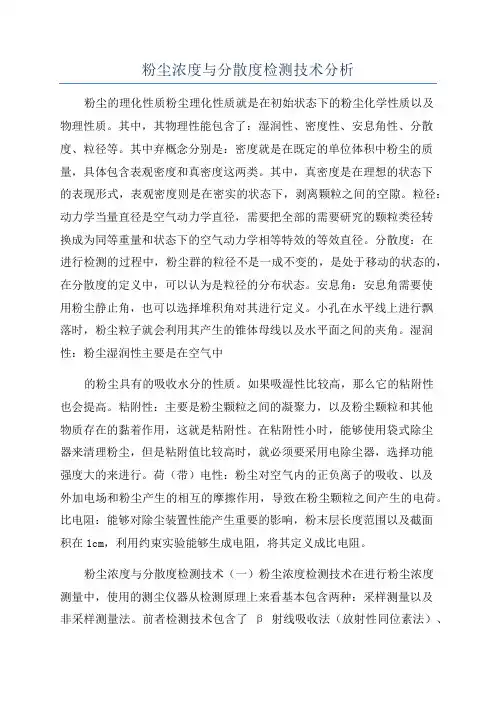 粉尘浓度与分散度检测技术分析

粉尘的理化性质粉尘理化性质就是在初始状态下的粉尘化学性质以及物理性质。其中，其物理性能包含了：湿润性、密度性、安息角性、分散度、粒径等。其中弃概念分别是：密度就是在既定的单位体积中粉尘的质量，具体包含表观密度和真密度这两类。其中，真密度是在理想的状态下的表现形式，表观密度则是在密实的状态下，剥离颗粒之间的空隙。粒径：动力学当量直径是空气动力学直径，需要把全部的需要研究的颗粒类径转换成为同等重量和状态下的空气动力学相等特效的等效直径。分散度：在进行检测的过程中，粉尘群的粒径不是一成不变的，是处于移动的状态的，在分散度的定义中，可以认为是粒径的分布状态。安息角：安息角需要使用粉尘静止角，也可以选择堆积角对其进行定义。小孔在水平线上进行飘落时，粉尘粒子就会利用其产生的锥体母线以及水平面之间的夹角。湿润性：粉尘湿润性主要是在空气中

的粉尘具有的吸收水分的性质。如果吸湿性比较高，那么它的粘附性也会提高。粘附性：主要是粉尘颗粒之间的凝聚力，以及粉尘颗粒和其他物质存在的黏着作用，这就是粘附性。在粘附性小时，能够使用袋式除尘器来清理粉尘，但是粘附值比较高时，就必须要采用电除尘器，选择功能强度大的来进行。荷（带）电性：粉尘对空气内的正负离子的吸收、以及外加电场和粉尘产生的相互的摩擦作用，导致在粉尘颗粒之间产生的电荷。比电阻：能够对除尘装置性能产生重要的影响，粉末层长度范围以及截面积在 1cm，利用约束实验能够生成电阻，将其定义成比电阻。

粉尘浓度与分散度检测技术（一）粉尘浓度检测技术在进行粉尘浓度测量中，使用的测尘仪器从检测原理上来看基本包含两种：采样测量以及非采样测量法。前者检测技术包含了 β 射线吸收法（放射性同位素法）、